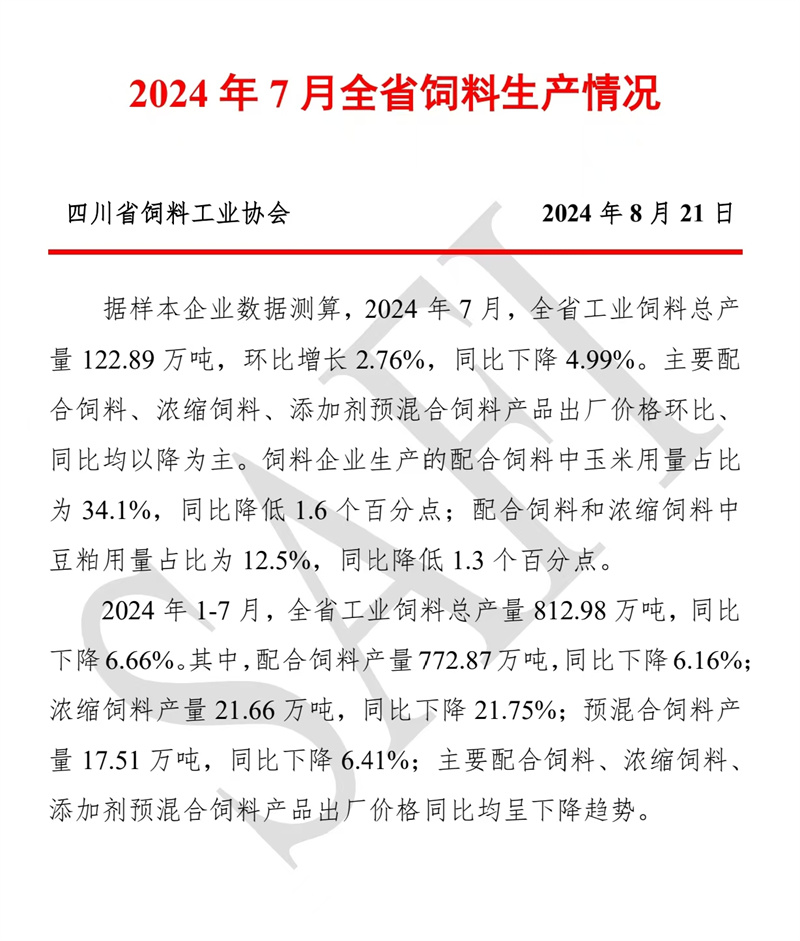 2024 年 7 月全省饲料生产情况

四川省饲料工业协会 2024 年 8 月 21 日

据样本企业数据测算，2024 年 7 月，全省工业饲料总产量 122.89 万吨，环比增长 2.76%，同比下降 4.99%。主要配合饲料、浓缩饲料、添加剂预混合饲料产品出厂价格环比、同比均以降为主。饲料企业生产的配合饲料中玉米用量占比为 34.1%，同比降低 1.6 个百分点；配合饲料和浓缩饲料中豆粕用量占比为 12.5%，同比降低 1.3 个百分点。

2024 年 1-7 月，全省工业饲料总产量 812.98 万吨，同比下降 6.66%。其中，配合饲料产量 772.87 万吨，同比下降 6.16%；浓缩饲料产量 21.66 万吨，同比下降 21.75%；预混合饲料产量 17.51 万吨，同比下降 6.41%；主要配合饲料、浓缩饲料、添加剂预混合饲料产品出厂价格同比均呈下降趋势。

SAFI